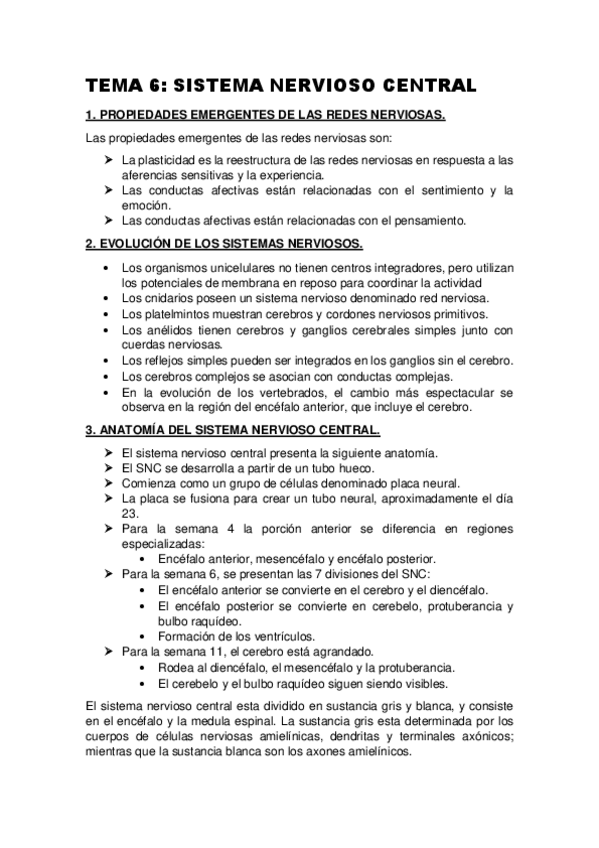 TEMA 6: SISTEMA NERVIOSO CENTRAL

1. PROPIEDADES EMERGENTES DE LAS REDES NERVIOSAS.

Las propiedades emergentes de las redes nerviosas son:

➤ La plasticidad es la reestructura de las redes nerviosas en respuesta a las aferencias sensitivas y la experiencia.
➤ Las conductas afectivas están relacionadas con el sentimiento y la emoción.
➤ Las conductas afectivas están relacionadas con el pensamiento.

2. EVOLUCIÓN DE LOS SISTEMAS NERVIOSOS.

• Los organismos unicelulares no tienen centros integradores, pero utilizan los potenciales de membrana en reposo para coordinar la actividad
• Los cnidarios poseen un sistema nervioso denominado red nerviosa.
• Los platelmintos muestran cerebros y cordones nerviosos primitivos.
• Los anélidos tienen cerebros y ganglios cerebrales simples junto con cuerdas nerviosas.
• Los reflejos simples pueden ser integrados en los ganglios sin el cerebro.
• Los cerebros complejos se asocian con conductas complejas.
• En la evolución de los vertebrados, el cambio más espectacular se observa en la región del encéfalo anterior, que incluye el cerebro.

3. ANATOMÍA DEL SISTEMA NERVIOSO CENTRAL.

➤ El sistema nervioso central presenta la siguiente anatomía.
➤ El SNC se desarrolla a partir de un tubo hueco.
➤ Comienza como un grupo de células denominado placa neural.
➤ La placa se fusiona para crear un tubo neural, aproximadamente el día 23.
➤ Para la semana 4 la porción anterior se diferencia en regiones especializadas:
• Encéfalo anterior, mesencéfalo y encéfalo posterior.
➤ Para la semana 6, se presentan las 7 divisiones del SNC:
• El encéfalo anterior se convierte en el cerebro y el diencéfalo.
• El encéfalo posterior se convierte en cerebelo, protuberancia y bulbo raquídeo.
• Formación de los ventrículos.
➤ Para la semana 11, el cerebro está agrandado.
• Rodea al diencéfalo, el mesencéfalo y la protuberancia.
• El cerebelo y el bulbo raquídeo siguen siendo visibles.

El sistema nervioso central esta dividido en sustancia gris y blanca, y consiste en el encéfalo y la medula espinal. La sustancia gris esta determinada por los cuerpos de células nerviosas amielínicas, dendritas y terminales axónicos; mientras que la sustancia blanca son los axones amielínicos.